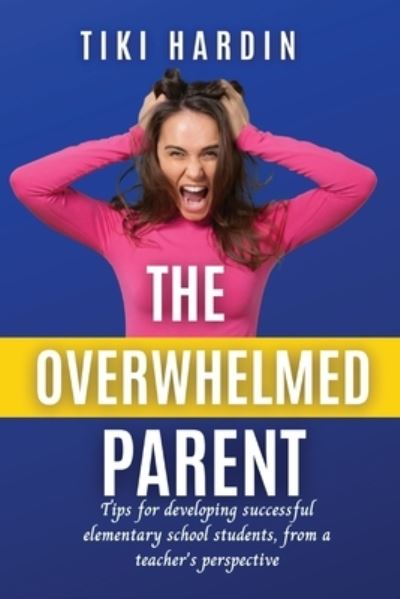 TIKI HARDIN

THE
OVERWHELMED
PARENT

Tips for developing successful elementary school students, from a teacher's perspective